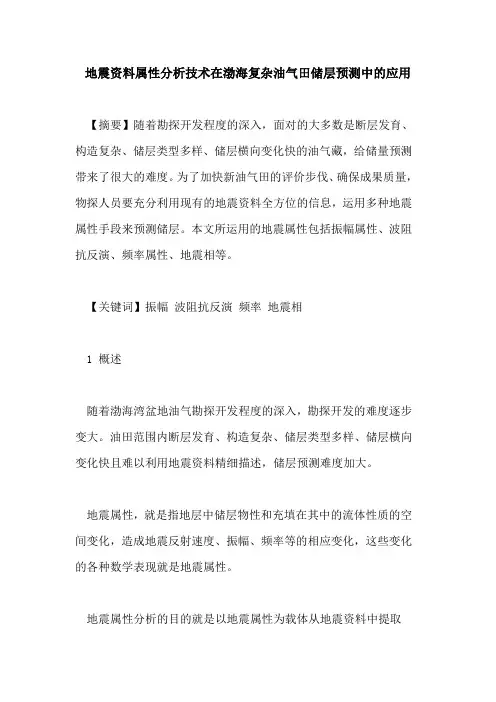 地震资料属性分析技术在渤海复杂油气田储层预测中的应用

【摘要】随着勘探开发程度的深入，面对的大多数是断层发育、构造复杂、储层类型多样、储层横向变化快的油气藏，给储量预测带来了很大的难度。为了加快新油气田的评价步伐、确保成果质量，物探人员要充分利用现有的地震资料全方位的信息，运用多种地震属性手段来预测储层。本文所运用的地震属性包括振幅属性、波阻抗反演、频率属性、地震相等。

【关键词】振幅 波阻抗反演 频率 地震相

1 概述

随着渤海湾盆地油气勘探开发程度的深入，勘探开发的难度逐步变大。油田范围内断层发育、构造复杂、储层类型多样、储层横向变化快且难以利用地震资料精细描述，储层预测难度加大。

地震属性，就是指地层中储层物性和充填在其中的流体性质的空间变化，造成地震反射速度、振幅、频率等的相应变化，这些变化的各种数学表现就是地震属性。

地震属性分析的目的就是以地震属性为载体从地震资料中提取